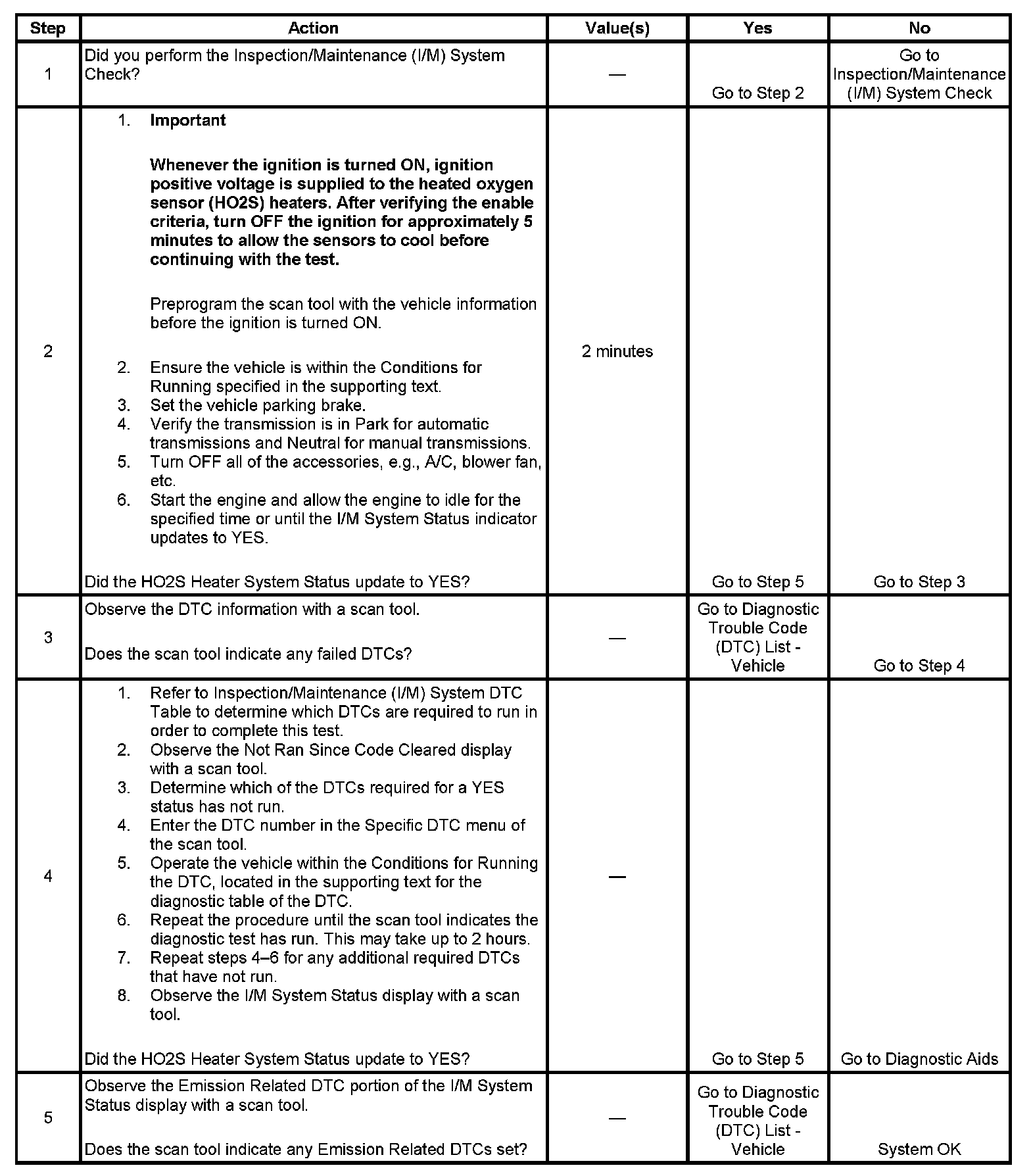 | Step | Action | Value(s) | Yes | No |
|---|---|---|---|---|
| 1 | Did you perform the Inspection/Maintenance (I/M) System Check? | — | Go to Step 2 | Go to Inspection/Maintenance (I/M) System Check |
| 2 | 1. Important Whenever the ignition is turned ON, ignition positive voltage is supplied to the heated oxygen sensor (HO2S) heaters. After verifying the enable criteria, turn OFF the ignition for approximately 5 minutes to allow the sensors to cool before continuing with the test. Preprogram the scan tool with the vehicle information before the ignition is turned ON. 2. Ensure the vehicle is within the Conditions for Running specified in the supporting text. 3. Set the vehicle parking brake. 4. Verify the transmission is in Park for automatic transmissions and Neutral for manual transmissions. 5. Turn OFF all of the accessories, e.g., A/C, blower fan, etc. 6. Start the engine and allow the engine to idle for the specified time or until the I/M System Status indicator updates to YES. Did the HO2S Heater System Status update to YES? | 2 minutes | Go to Step 5 | Go to Step 3 |
| 3 | Observe the DTC information with a scan tool. Does the scan tool indicate any failed DTCs? | — | Go to Diagnostic Trouble Code (DTC) List - Vehicle | Go to Step 4 |
| 4 | 1. Refer to Inspection/Maintenance (I/M) System DTC Table to determine which DTCs are required to run in order to complete this test. 2. Observe the Not Ran Since Code Cleared display with a scan tool. 3. Determine which of the DTCs required for a YES status has not run. 4. Enter the DTC number in the Specific DTC menu of the scan tool. 5. Operate the vehicle within the Conditions for Running the DTC, located in the supporting text for the diagnostic table of the DTC. 6. Repeat the procedure until the scan tool indicates the diagnostic test has run. This may take up to 2 hours. 7. Repeat steps 4–6 for any additional required DTCs that have not run. 8. Observe the I/M System Status display with a scan tool. Did the HO2S Heater System Status update to YES? | — | Go to Step 5 | Go to Diagnostic Aids |
| 5 | Observe the Emission Related DTC portion of the I/M System Status display with a scan tool. Does the scan tool indicate any Emission Related DTCs set? | — | Go to Diagnostic Trouble Code (DTC) List - Vehicle | System OK |